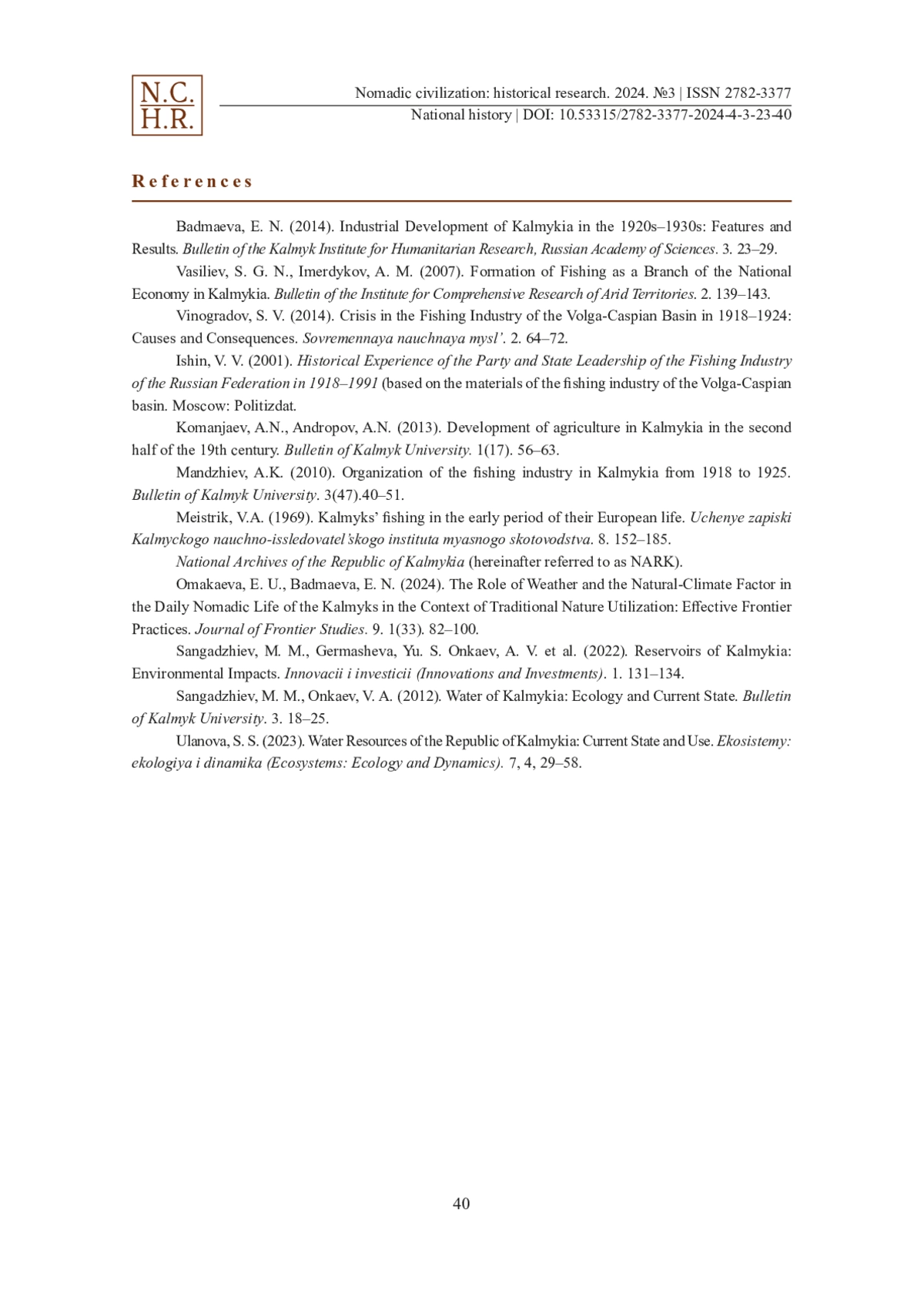 N.C.
H.R.

Nomadic civilization: historical research. 2024. №3 | ISSN 2782-3377
National history | DOI: 10.53315/2782-3377-2024-4-3-23-40

References

Badmaeva, E. N. (2014). Industrial Development of Kalmykia in the 1920s–1930s: Features and Results. Bulletin of the Kalmyk Institute for Humanitarian Research, Russian Academy of Sciences. 3. 23–29.

Vasiliev, S. G. N., Imerdykov, A. M. (2007). Formation of Fishing as a Branch of the National Economy in Kalmykia. Bulletin of the Institute for Comprehensive Research of Arid Territories. 2. 139–143.

Vinogradov, S. V. (2014). Crisis in the Fishing Industry of the Volga-Caspian Basin in 1918–1924: Causes and Consequences. Sovremennaya nauchnaya mysl'. 2. 64–72.

Ishin, V. V. (2001). Historical Experience of the Party and State Leadership of the Fishing Industry of the Russian Federation in 1918–1991 (based on the materials of the fishing industry of the Volga-Caspian basin. Moscow: Politizdat.

Komanjaev, A.N., Andropov, A.N. (2013). Development of agriculture in Kalmykia in the second half of the 19th century. Bulletin of Kalmyk University. 1(17). 56–63.

Mandzhiev, A.K. (2010). Organization of the fishing industry in Kalmykia from 1918 to 1925. Bulletin of Kalmyk University. 3(47).40–51.

Meistrik, V.A. (1969). Kalmyks' fishing in the early period of their European life. Uchenye zapiski Kalmyckogo nauchno-issledovatel'skogo instituta myasnogo skotovodstva. 8. 152–185.

National Archives of the Republic of Kalmykia (hereinafter referred to as NARK).

Omakaeva, E. U., Badmaeva, E. N. (2024). The Role of Weather and the Natural-Climate Factor in the Daily Nomadic Life of the Kalmyks in the Context of Traditional Nature Utilization: Effective Frontier Practices. Journal of Frontier Studies. 9. 1(33). 82–100.

Sangadzhiev, M. M., Germasheva, Yu. S. Onkaev, A. V. et al. (2022). Reservoirs of Kalmykia: Environmental Impacts. Innovacii i investicii (Innovations and Investments). 1. 131–134.

Sangadzhiev, M. M., Onkaev, V. A. (2012). Water of Kalmykia: Ecology and Current State. Bulletin of Kalmyk University. 3. 18–25.

Ulanova, S. S. (2023). Water Resources of the Republic of Kalmykia: Current State and Use. Ekosistemy: ekologiya i dinamika (Ecosystems: Ecology and Dynamics). 7, 4, 29–58.

40